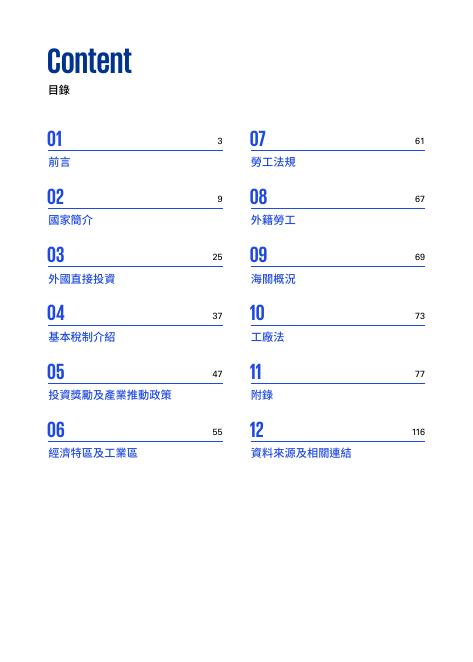 Content
目錄

01 3
前言

02 9
國家簡介

03 25
外國直接投資

04 37
基本稅制介紹

05 47
投資獎勵及產業推動政策

06 55
經濟特區及工業區

07 61
勞工法規

08 67
外籍勞工

09 69
海關概況

10 73
工廠法

11 77
附錄

12 116
資料來源及相關連結